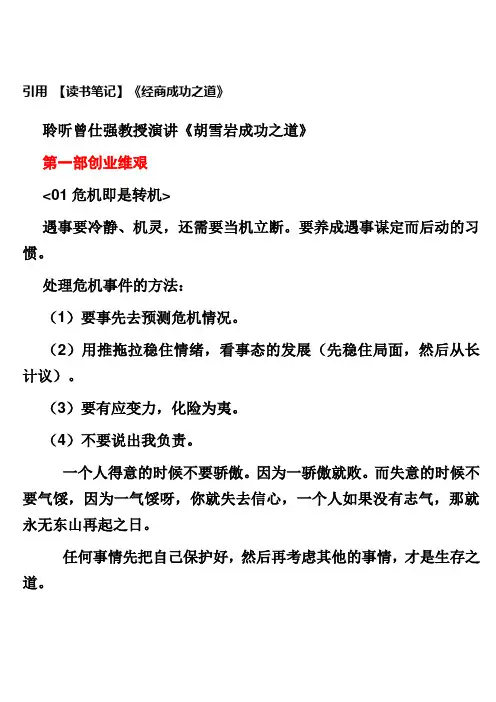 引用 【读书笔记】《经商成功之道》

聆听曾仕强教授演讲《胡雪岩成功之道》

第一部创业维艰

<01 危机即是转机>

遇事要冷静、机灵，还需要当机立断。要养成遇事谋定而后动的习惯。

处理危机事件的方法：

（1）要事先去预测危机情况。

（2）用推拖拉稳住情绪，看事态的发展（先稳住局面，然后从长计议）。

（3）要有应变力，化险为夷。

（4）不要说出我负责。

一个人得意的时候不要骄傲。因为一骄傲就败。而失意的时候不要气馁，因为一气馁呀，你就失去信心，一个人如果没有志气，那就永无东山再起之日。

任何事情先把自己保护好，然后再考虑其他的事情，才是生存之道。